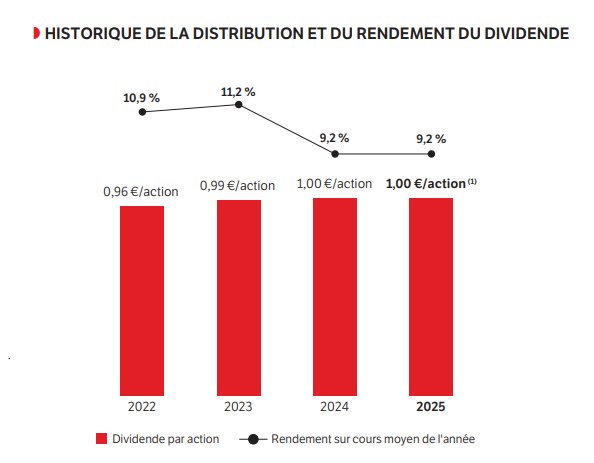 HISTORIQUE DE LA DISTRIBUTION ET DU RENDEMENT DU DIVIDENDE

10,9 %
11,2 %
9,2 %
9,2 %

0,96 €/action
0,99 €/action
1,00 €/action
1,00 €/action $^{(1)}$

2022
2023
2024
2025

Dividende par action
Rendement sur cours moyen de l'année